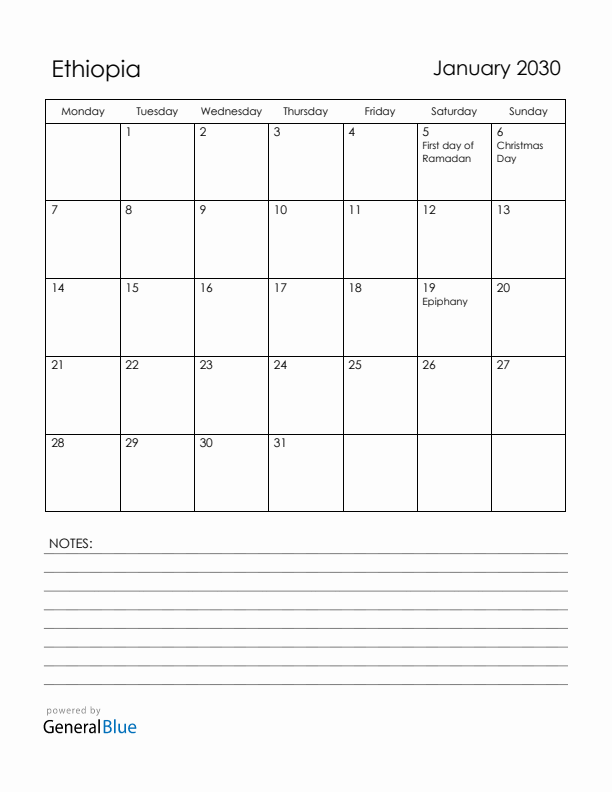 Ethiopia

January 2030

| Monday | Tuesday | Wednesday | Thursday | Friday | Saturday | Sunday |
|---|---|---|---|---|---|---|
| | 1 | 2 | 3 | 4 | 5 First day of Ramadan | 6 Christmas Day |
| 7 | 8 | 9 | 10 | 11 | 12 | 13 |
| 14 | 15 | 16 | 17 | 18 | 19 Epiphany | 20 |
| 21 | 22 | 23 | 24 | 25 | 26 | 27 |
| 28 | 29 | 30 | 31 | | | |

NOTES:

powered by
GeneralBlue